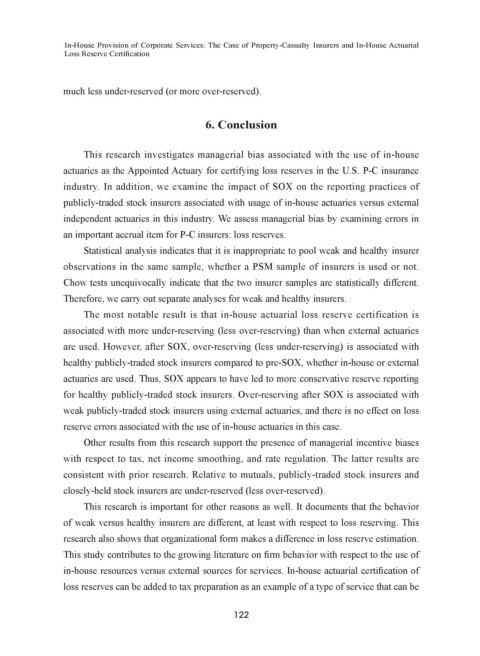 In-House Provision of Corporate Services: The Case of Property-Casualty Insurers and In-House Actuarial Loss Reserve Certification

much less under-reserved (or more over-reserved).

6. Conclusion

This research investigates managerial bias associated with the use of in-house actuaries as the Appointed Actuary for certifying loss reserves in the U.S. P-C insurance industry. In addition, we examine the impact of SOX on the reporting practices of publicly-traded stock insurers associated with usage of in-house actuaries versus external independent actuaries in this industry. We assess managerial bias by examining errors in an important accrual item for P-C insurers: loss reserves.

Statistical analysis indicates that it is inappropriate to pool weak and healthy insurer observations in the same sample, whether a PSM sample of insurers is used or not. Chow tests unequivocally indicate that the two insurer samples are statistically different. Therefore, we carry out separate analyses for weak and healthy insurers.

The most notable result is that in-house actuarial loss reserve certification is associated with more under-reserving (less over-reserving) than when external actuaries are used. However, after SOX, over-reserving (less under-reserving) is associated with healthy publicly-traded stock insurers compared to pre-SOX, whether in-house or external actuaries are used. Thus, SOX appears to have led to more conservative reserve reporting for healthy publicly-traded stock insurers. Over-reserving after SOX is associated with weak publicly-traded stock insurers using external actuaries, and there is no effect on loss reserve errors associated with the use of in-house actuaries in this case.

Other results from this research support the presence of managerial incentive biases with respect to tax, net income smoothing, and rate regulation. The latter results are consistent with prior research. Relative to mutuals, publicly-traded stock insurers and closely-held stock insurers are under-reserved (less over-reserved).

This research is important for other reasons as well. It documents that the behavior of weak versus healthy insurers are different, at least with respect to loss reserving. This research also shows that organizational form makes a difference in loss reserve estimation. This study contributes to the growing literature on firm behavior with respect to the use of in-house resources versus external sources for services. In-house actuarial certification of loss reserves can be added to tax preparation as an example of a type of service that can be

122